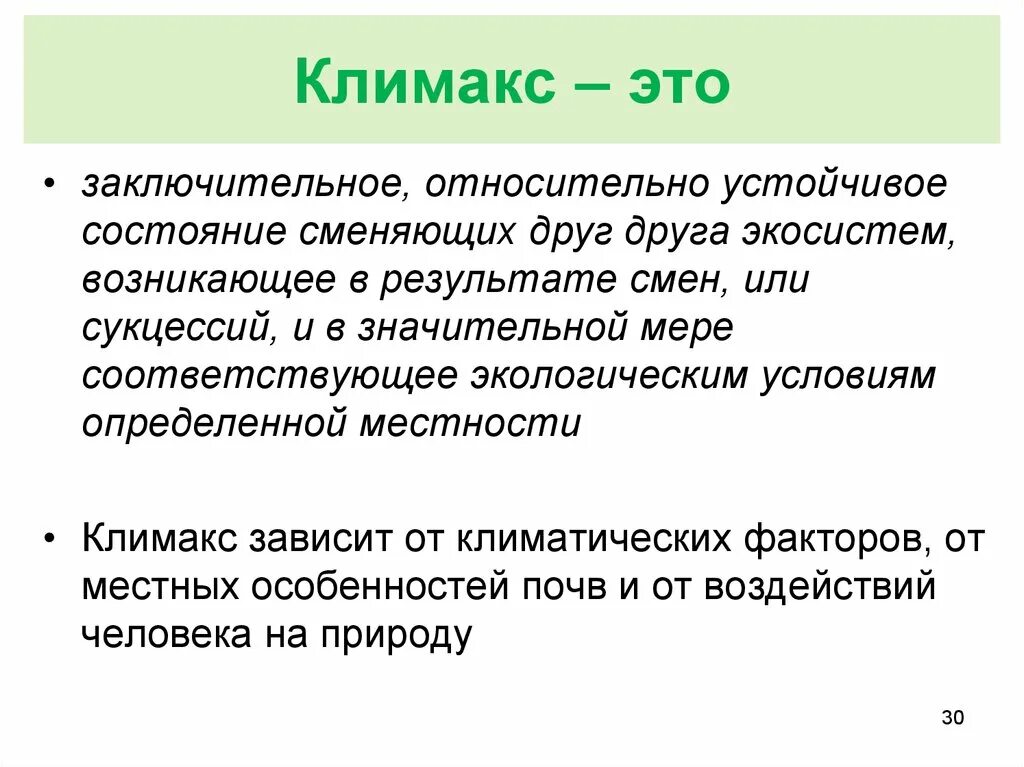 Климакс – это

• заключительное, относительно устойчивое состояние сменяющих друг друга экосистем, возникающее в результате смен, или сукцессий, и в значительной мере соответствующее экологическим условиям определенной местности

• Климакс зависит от климатических факторов, от местных особенностей почв и от воздействий человека на природу

30